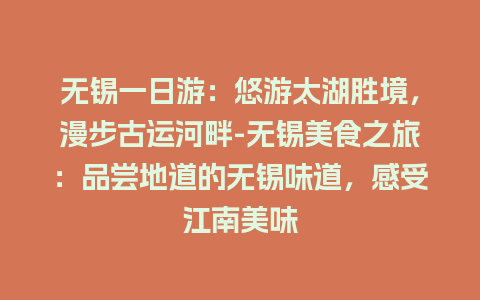 无锡一日游：悠游太湖胜境，漫步古运河畔-无锡美食之旅：品尝地道的无锡味道，感受江南美味